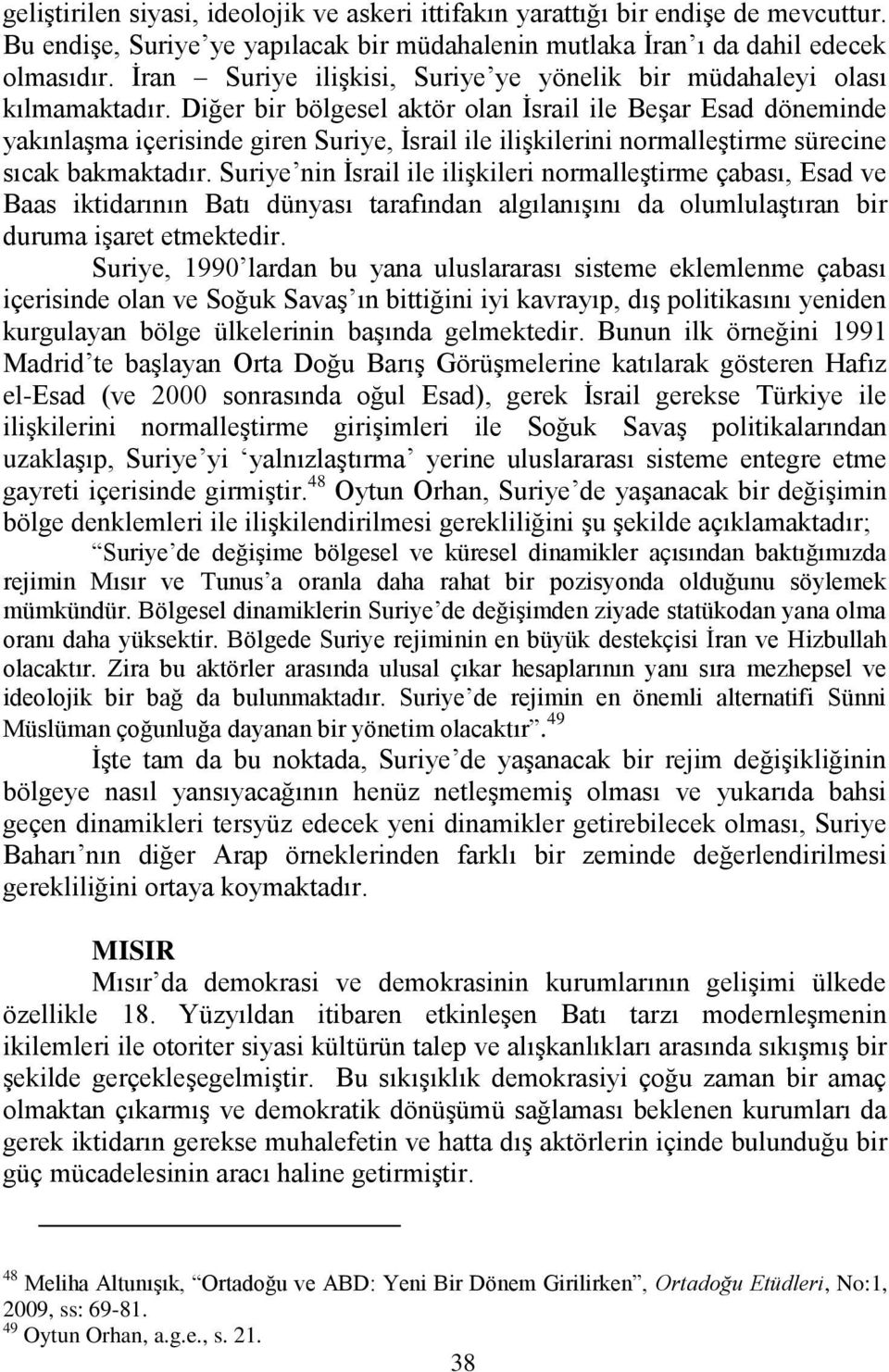 geliştirilen siyasi, ideolojik ve askeri ittifakın yarattığı bir endişe de mevcuttur. Bu endişe, Suriye'ye yapılacak bir müdahalenin mutlaka İran'ı da dahil edecek olmasıdır. İran – Suriye ilişkisi, Suriye'ye yönelik bir müdahaleyi olası kılmamaktadır. Diğer bir bölgesel aktör olan İsrail ile Beşar Esad döneminde yakınlaşma içerisinde giren Suriye, İsrail ile ilişkilerini normalleştirme sürecine sıcak bakmaktadır. Suriye'nin İsrail ile ilişkileri normalleştirme çabası, Esad ve Baas iktidarının Batı dünyası tarafından algılanışını da olumlulaştıran bir duruma işaret etmektedir.

Suriye, 1990'lardan bu yana uluslararası sisteme eklemlenme çabası içerisinde olan ve Soğuk Savaş'ın bittiğini iyi kavrayıp, dış politikasını yeniden kurgulayan bölge ülkelerinin başında gelmektedir. Bunun ilk örneğini 1991 Madrid'te başlayan Orta Doğu Barış Görüşmelerine katılarak gösteren Hafız el-Esad (ve 2000 sonrasında oğul Esad), gerek İsrail gerekse Türkiye ile ilişkilerini normalleştirme girişimleri ile Soğuk Savaş politikalarından uzaklaşıp, Suriye'yi 'yalnızlaştırma' yerine uluslararası sisteme entegre etme gayreti içerisinde girmiştir.$^{48}$ Oytun Orhan, Suriye'de yaşanacak bir değişimin bölge denklemleri ile ilişkilendirilmesi gerekliliğini şu şekilde açıklamaktadır;

"Suriye'de değişime bölgesel ve küresel dinamikler açısından baktığımızda rejimin Mısır ve Tunus'a oranla daha rahat bir pozisyonda olduğunu söylemek mümkündür. Bölgesel dinamiklerin Suriye'de değişimden ziyade statükodan yana olma oranı daha yüksektir. Bölgede Suriye rejiminin en büyük destekçisi İran ve Hizbullah olacaktır. Zira bu aktörler arasında ulusal çıkar hesaplarının yanı sıra mezhepsel ve ideolojik bir bağ da bulunmaktadır. Suriye'de rejimin en önemli alternatifi Sünni Müslüman çoğunluğa dayanan bir yönetim olacaktır".$^{49}$

İşte tam da bu noktada, Suriye'de yaşanacak bir rejim değişikliğinin bölgeye nasıl yansıyacağının henüz netleşmemiş olması ve yukarıda bahsi geçen dinamikleri tersyüz edecek yeni dinamikler getirebilecek olması, Suriye Baharı'nın diğer Arap örneklerinden farklı bir zeminde değerlendirilmesi gerekliliğini ortaya koymaktadır.

MISIR

Mısır'da demokrasi ve demokrasinin kurumlarının gelişimi ülkede özellikle 18. Yüzyıldan itibaren etkinleşen Batı tarzı modernleşmenin ikilemleri ile otoriter siyasi kültürün talep ve alışkanlıkları arasında sıkışmış bir şekilde gerçekleşegelmiştir. Bu sıkışıklık demokrasiyi çoğu zaman bir amaç olmaktan çıkarmış ve demokratik dönüşümü sağlaması beklenen kurumları da gerek iktidarın gerekse muhalefetin ve hatta dış aktörlerin içinde bulunduğu bir güç mücadelesinin aracı haline getirmiştir.

$^{48}$ Meliha Altunışık, "Ortadoğu ve ABD: Yeni Bir Dönem Girilirken", Ortadoğu Etüdleri, No:1, 2009, ss: 69-81.
$^{49}$ Oytun Orhan, a.g.e., s. 21.

38